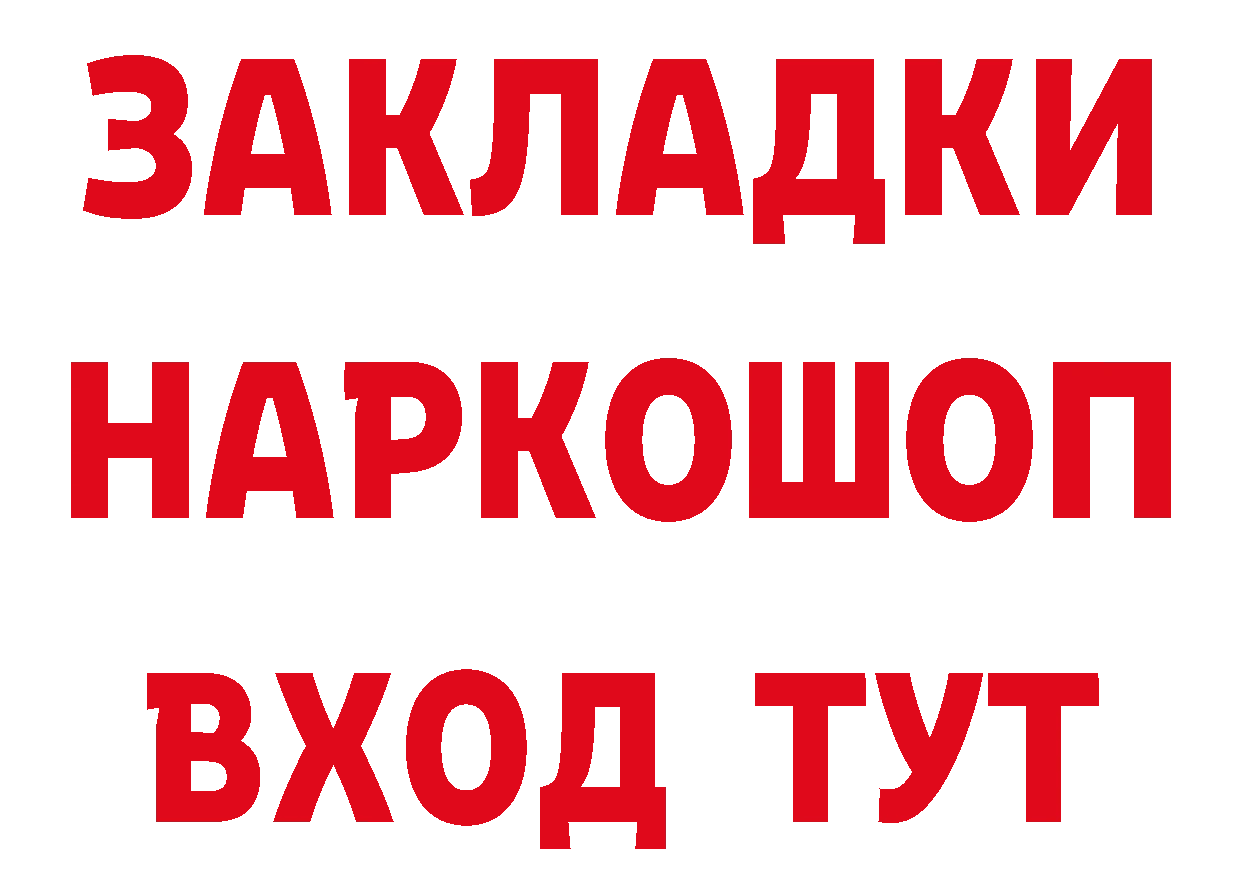 ЗАКЛАДКИ
НАРКОШОП
ВХОД ТУТ